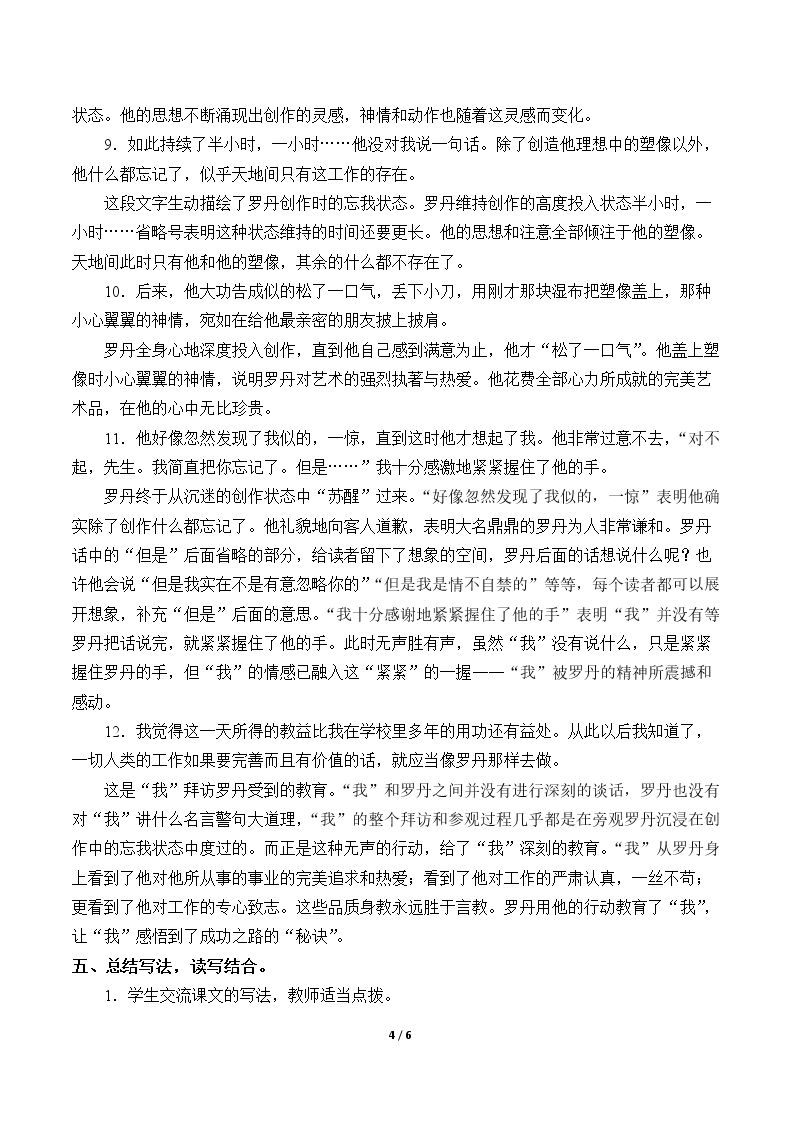 状态。他的思想不断涌现出创作的灵感，神情和动作也随着这灵感而变化。

9.如此持续了半小时，一小时……他没对我说一句话。除了创造他理想中的塑像以外，他什么都忘记了，似乎天地间只有这工作的存在。

这段文字生动描绘了罗丹创作时的忘我状态。罗丹维持创作的高度投入状态半小时，一小时……省略号表明这种状态维持的时间还要更长。他的思想和注意全部倾注于他的塑像。天地间此时只有他和他的塑像，其余的什么都不存在了。

10.后来，他大功告成似的松了一口气，丢下小刀，用刚才那块湿布把塑像盖上，那种小心翼翼的神情，宛如在给他最亲密的朋友披上披肩。

罗丹全身心地深度投入创作，直到他自己感到满意为止，他才“松了一口气”。他盖上塑像时小心翼翼的神情，说明罗丹对艺术的强烈执著与热爱。他花费全部心力所成就的完美艺术品，在他的心中无比珍贵。

11.他好像忽然发现了我似的，一惊，直到这时他才想起了我。他非常过意不去，“对不起，先生。我简直把你忘记了。但是……”我十分感激地紧紧握住了他的手。

罗丹终于从沉迷的创作状态中“苏醒”过来。“好像忽然发现了我似的，一惊”表明他确实除了创作什么都忘记了。他礼貌地向客人道歉，表明大名鼎鼎的罗丹为人非常谦和。罗丹话中的“但是”后面省略的部分，给读者留下了想象的空间，罗丹后面的话想说什么呢？也许他会说“但是我实在不是有意忽略你的”“但是我是情不自禁的”等等，每个读者都可以展开想象，补充“但是”后面的意思。“我十分感谢地紧紧握住了他的手”表明“我”并没有等罗丹把话说完，就紧紧握住了他的手。此时无声胜有声，虽然“我”没有说什么，只是紧紧握住罗丹的手，但“我”的情感已融入这“紧紧”的一握——“我”被罗丹的精神所震撼和感动。

12.我觉得这一天所得的教益比我在学校里多年的用功还有益处。从此以后我知道了，一切人类的工作如果要完善而且有价值的话，就应当像罗丹那样去做。

这是“我”拜访罗丹受到的教育。“我”和罗丹之间并没有进行深刻的谈话，罗丹也没有对“我”讲什么名言警句大道理，“我”的整个拜访和参观过程几乎都是在旁观罗丹沉浸在创作中的忘我状态中度过的。而正是这种无声的行动，给了“我”深刻的教育。“我”从罗丹身上看到了他对他所从事的事业的完美追求和热爱；看到了他对工作的严肃认真，一丝不苟；更看到了他对工作的专心致志。这些品质身教永远胜于言教。罗丹用他的行动教育了“我”，让“我”感悟到了成功之路的“秘诀”。

五、总结写法，读写结合。

1.学生交流课文的写法，教师适当点拨。

4 / 6